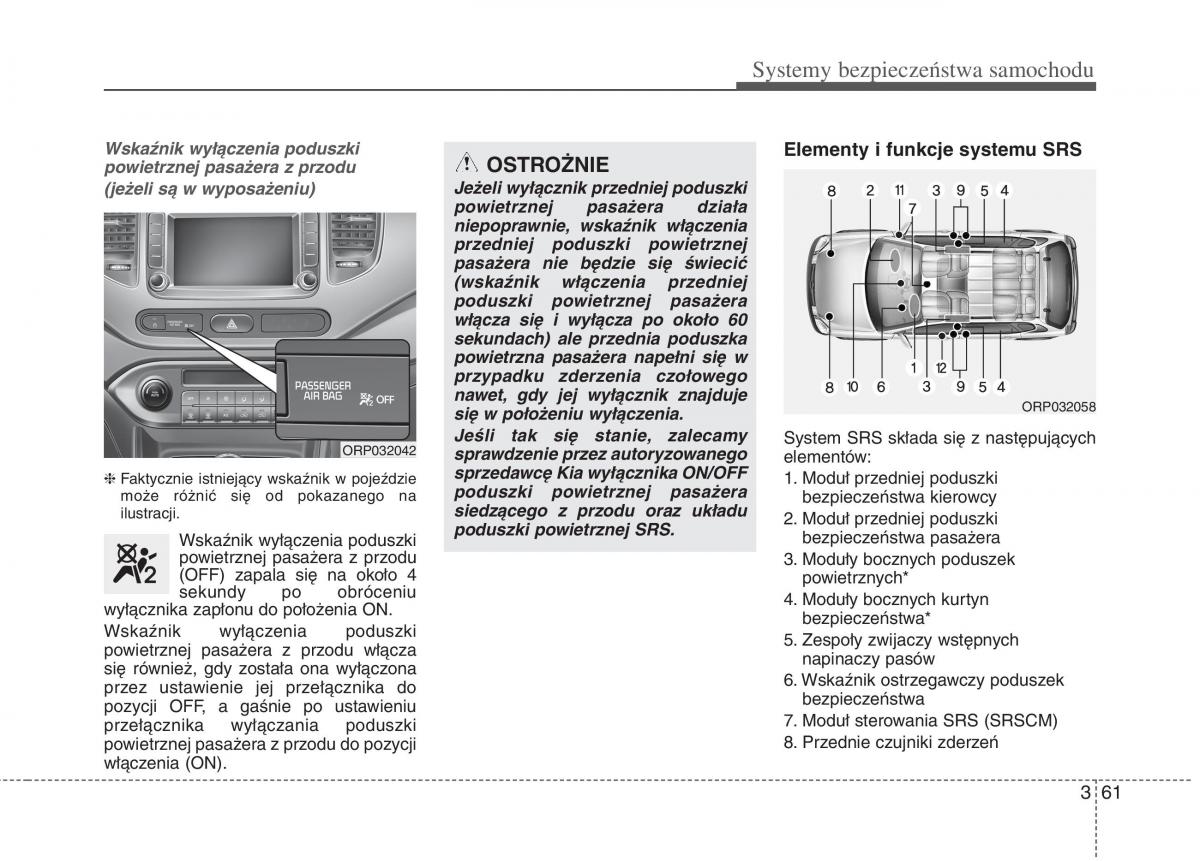 Systemy bezpieczeństwa samochodu

Wskaźnik wyłączenia poduszki powietrznej pasażera z przodu (jeżeli są w wyposażeniu)

PASSENGER AIR BAG OFF

ORP032042

❈ Faktycznie istniejący wskaźnik w pojeździe może różnić się od pokazanego na ilustracji.

Wskaźnik wyłączenia poduszki powietrznej pasażera z przodu (OFF) zapala się na około 4 sekundy po obróceniu wyłącznika zapłonu do położenia ON.

Wskaźnik wyłączenia poduszki powietrznej pasażera z przodu włącza się również, gdy została ona wyłączona przez ustawienie jej przełącznika do pozycji OFF, a gaśnie po ustawieniu przełącznika wyłączania poduszki powietrznej pasażera z przodu do pozycji włączenia (ON).

OSTROŻNIE

Jeżeli wyłącznik przedniej poduszki powietrznej pasażera działa niepoprawnie, wskaźnik włączenia przedniej poduszki powietrznej pasażera nie będzie się świecić (wskaźnik włączenia przedniej poduszki powietrznej pasażera włącza się i wyłącza po około 60 sekundach) ale przednia poduszka powietrzna pasażera napełni się w przypadku zderzenia czołowego nawet, gdy jej wyłącznik znajduje się w położeniu wyłączenia.

Jeśli tak się stanie, zalecamy sprawdzenie przez autoryzowanego sprzedawcę Kia wyłącznika ON/OFF poduszki powietrznej pasażera siedzącego z przodu oraz układu poduszki powietrznej SRS.

Elementy i funkcje systemu SRS

8 2 11 3 9 5 4
7
1
12
8 10 6 3 9 5 4

ORP032058

System SRS składa się z następujących elementów:
1. Moduł przedniej poduszki bezpieczeństwa kierowcy
2. Moduł przedniej poduszki bezpieczeństwa pasażera
3. Moduły bocznych poduszek powietrznych*
4. Moduły bocznych kurtyn bezpieczeństwa*
5. Zespoły zwijaczy wstępnych napinaczy pasów
6. Wskaźnik ostrzegawczy poduszek bezpieczeństwa
7. Moduł sterowania SRS (SRSCM)
8. Przednie czujniki zderzeń

3 61